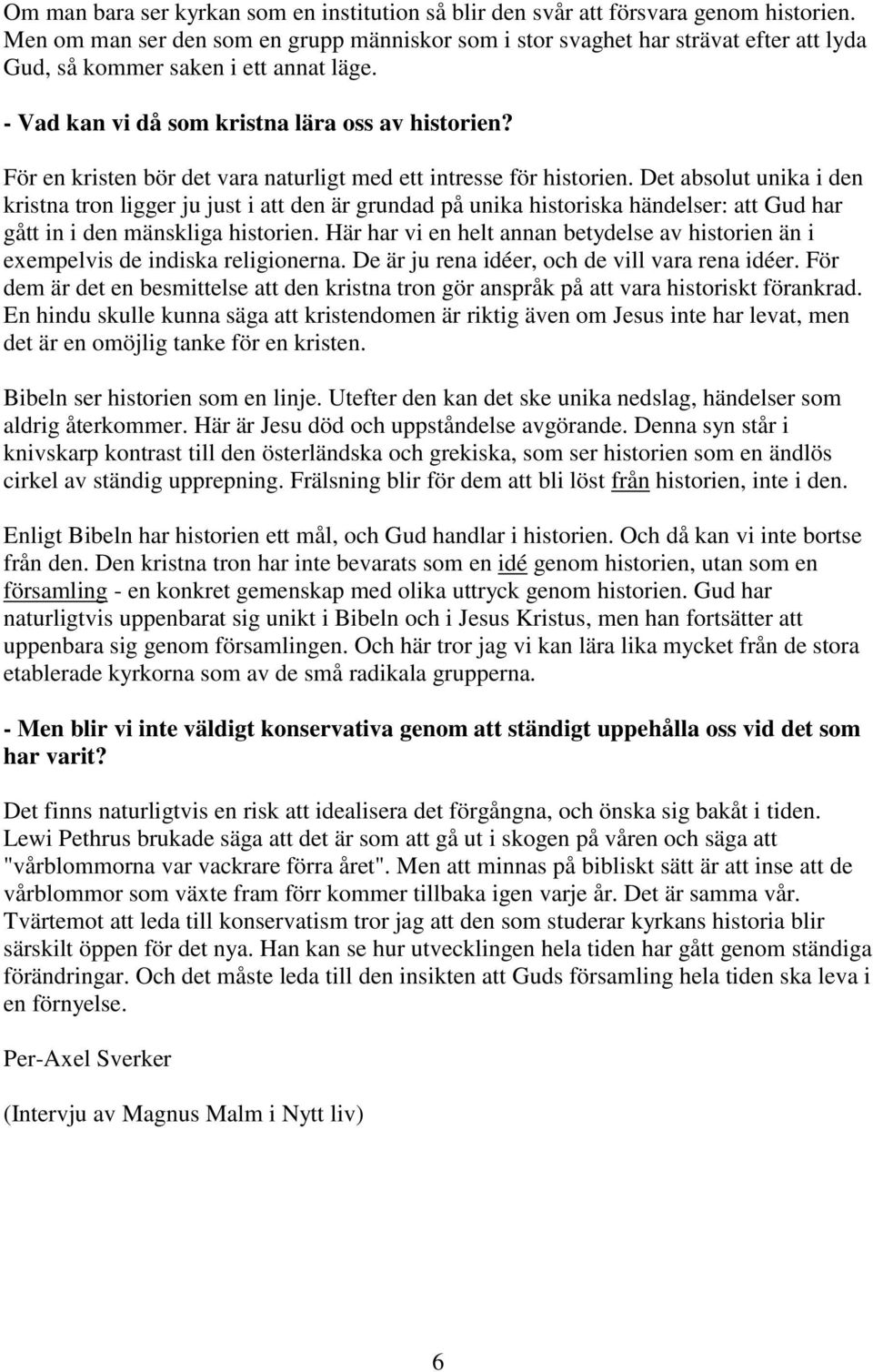 Om man bara ser kyrkan som en institution så blir den svår att försvara genom historien. Men om man ser den som en grupp människor som i stor svaghet har strävat efter att lyda Gud, så kommer saken i ett annat läge.

- Vad kan vi då som kristna lära oss av historien?

För en kristen bör det vara naturligt med ett intresse för historien. Det absolut unika i den kristna tron ligger ju just i att den är grundad på unika historiska händelser: att Gud har gått in i den mänskliga historien. Här har vi en helt annan betydelse av historien än i exempelvis de indiska religionerna. De är ju rena idéer, och de vill vara rena idéer. För dem är det en besmittelse att den kristna tron gör anspråk på att vara historiskt förankrad. En hindu skulle kunna säga att kristendomen är riktig även om Jesus inte har levat, men det är en omöjlig tanke för en kristen.

Bibeln ser historien som en linje. Utefter den kan det ske unika nedslag, händelser som aldrig återkommer. Här är Jesu död och uppståndelse avgörande. Denna syn står i knivskarp kontrast till den österländska och grekiska, som ser historien som en ändlös cirkel av ständig upprepning. Frälsning blir för dem att bli löst från historien, inte i den.

Enligt Bibeln har historien ett mål, och Gud handlar i historien. Och då kan vi inte bortse från den. Den kristna tron har inte bevarats som en idé genom historien, utan som en församling - en konkret gemenskap med olika uttryck genom historien. Gud har naturligtvis uppenbarat sig unikt i Bibeln och i Jesus Kristus, men han fortsätter att uppenbara sig genom församlingen. Och här tror jag vi kan lära lika mycket från de stora etablerade kyrkorna som av de små radikala grupperna.

- Men blir vi inte väldigt konservativa genom att ständigt uppehålla oss vid det som har varit?

Det finns naturligtvis en risk att idealisera det förgångna, och önska sig bakåt i tiden. Lewi Pethrus brukade säga att det är som att gå ut i skogen på våren och säga att "vårblommorna var vackrare förra året". Men att minnas på bibliskt sätt är att inse att de vårblommor som växte fram förr kommer tillbaka igen varje år. Det är samma vår. Tvärtemot att leda till konservatism tror jag att den som studerar kyrkans historia blir särskilt öppen för det nya. Han kan se hur utvecklingen hela tiden har gått genom ständiga förändringar. Och det måste leda till den insikten att Guds församling hela tiden ska leva i en förnyelse.

Per-Axel Sverker

(Intervju av Magnus Malm i Nytt liv)

6